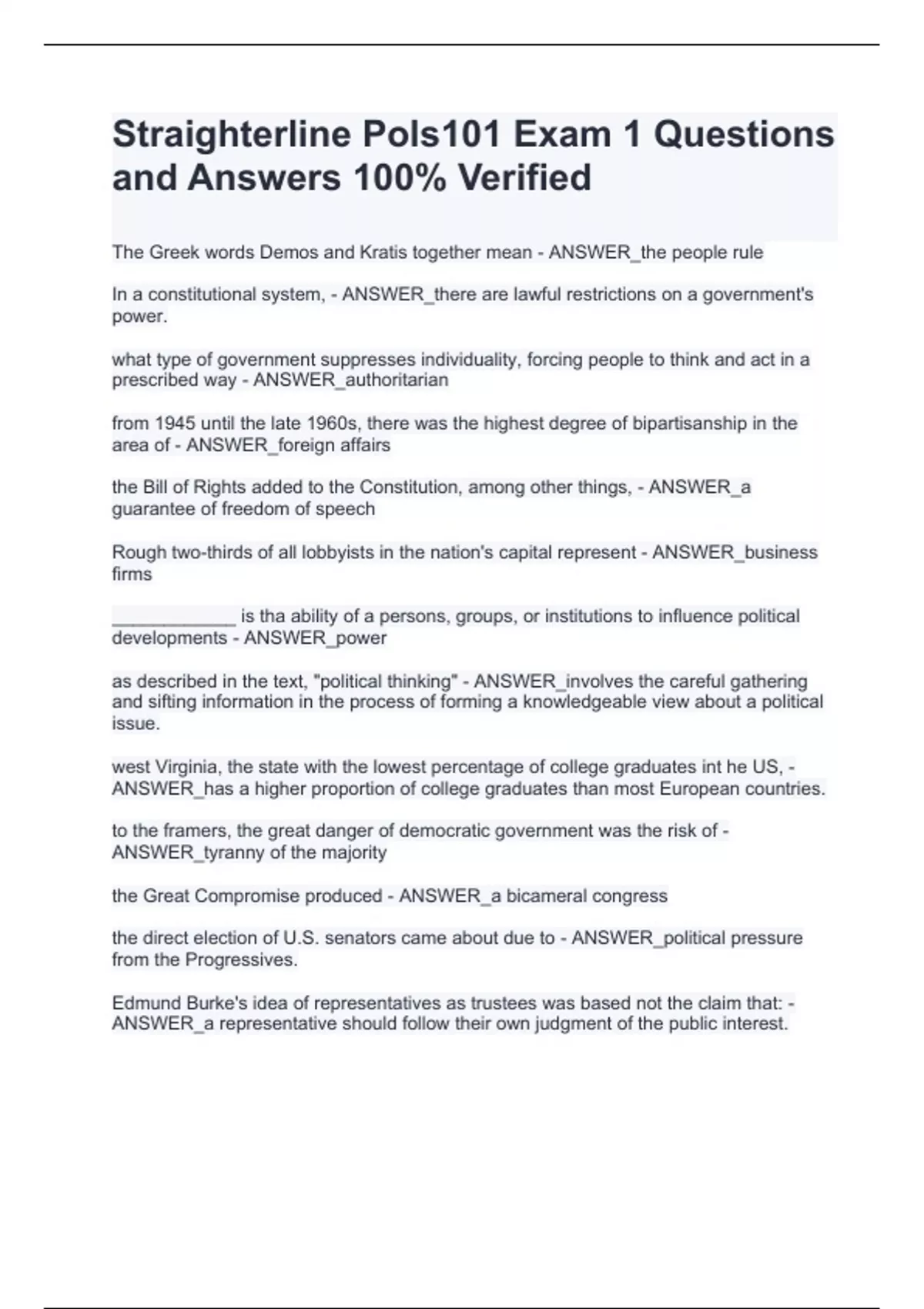 Straighterline Pols101 Exam 1 Questions and Answers 100% Verified

The Greek words Demos and Kratis together mean - ANSWER_the people rule

In a constitutional system, - ANSWER_there are lawful restrictions on a government's power.

what type of government suppresses individuality, forcing people to think and act in a prescribed way - ANSWER_authoritarian

from 1945 until the late 1960s, there was the highest degree of bipartisanship in the area of - ANSWER_foreign affairs

the Bill of Rights added to the Constitution, among other things, - ANSWER_a guarantee of freedom of speech

Rough two-thirds of all lobbyists in the nation's capital represent - ANSWER_business firms

____________ is tha ability of a persons, groups, or institutions to influence political developments - ANSWER_power

as described in the text, "political thinking" - ANSWER_involves the careful gathering and sifting information in the process of forming a knowledgeable view about a political issue.

west Virginia, the state with the lowest percentage of college graduates int he US, - ANSWER_has a higher proportion of college graduates than most European countries.

to the framers, the great danger of democratic government was the risk of - ANSWER_tyranny of the majority

the Great Compromise produced - ANSWER_a bicameral congress

the direct election of U.S. senators came about due to - ANSWER_political pressure from the Progressives.

Edmund Burke's idea of representatives as trustees was based not the claim that: - ANSWER_a representative should follow their own judgment of the public interest.